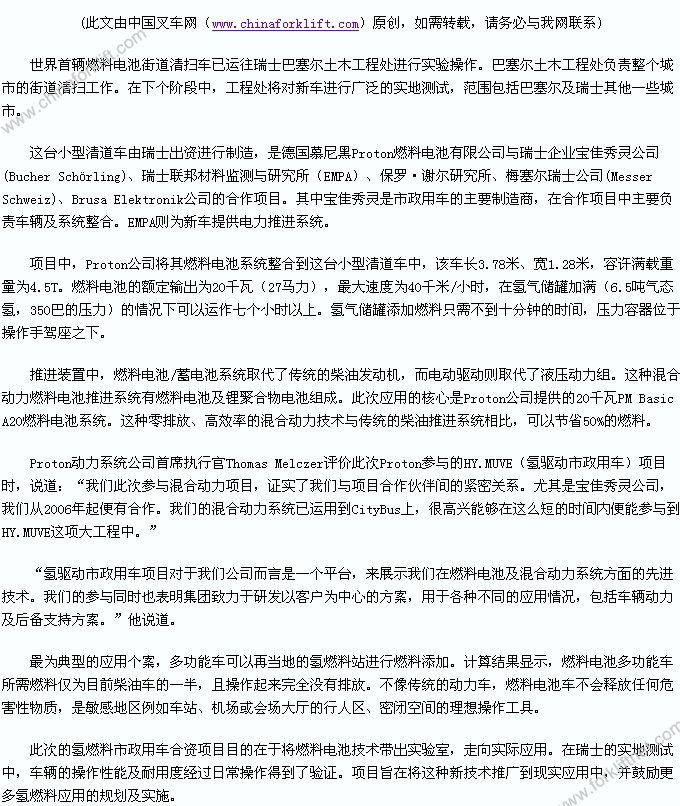 (此文由中国叉车网（www.chinaforklift.com）原创，如需转载，请务必与我网联系）

世界首辆燃料电池街道清扫车已运往瑞士巴塞尔土木工程处进行实验操作。巴塞尔土木工程处负责整个城市的街道清扫工作。在下个阶段中，工程处将对新车进行广泛的实地测试，范围包括巴塞尔及瑞士其他一些城市。

这台小型清道车由瑞士出资进行制造，是德国慕尼黑Proton燃料电池有限公司与瑞士企业宝佳秀灵公司(Bucher Schörling)、瑞士联邦材料监测与研究所（EMPA）、保罗·谢尔研究所、梅塞尔瑞士公司(Messer Schweiz)、Brusa Elektronik公司的合作项目。其中宝佳秀灵是市政用车的主要制造商，在合作项目中主要负责车辆及系统整合。EMPA则为新车提供电力推进系统。

项目中，Proton公司将其燃料电池系统整合到这台小型清道车中，该车长3.78米、宽1.28米，容许满载重量为4.5T。燃料电池的额定输出为20千瓦（27马力），最大速度为40千米/小时，在氢气储罐加满（6.5吨气态氢，350巴的压力）的情况下可以运作七个小时以上。氢气储罐添加燃料只需不到十分钟的时间，压力容器位于操作手驾座之下。

推进装置中，燃料电池/蓄电池系统取代了传统的柴油发动机，而电动驱动则取代了液压动力组。这种混合动力燃料电池推进系统有燃料电池及锂聚合物电池组成。此次应用的核心是Proton公司提供的20千瓦PM Basic A20燃料电池系统。这种零排放、高效率的混合动力技术与传统的柴油推进系统相比，可以节省50%的燃料。

Proton动力系统公司首席执行官Thomas Melczer评价此次Proton参与的HY.MUVE（氢驱动市政用车）项目时，说道：“我们此次参与混合动力项目，证实了我们与项目合作伙伴间的紧密关系。尤其是宝佳秀灵公司，我们从2006年起便有合作。我们的混合动力系统已运用到CityBus上，很高兴能够在这么短的时间内便能参与到HY.MUVE这项大工程中。”

“氢驱动市政用车项目对于我们公司而言是一个平台，来展示我们在燃料电池及混合动力系统方面的先进技术。我们的参与同时也表明集团致力于研发以客户为中心的方案，用于各种不同的应用情况，包括车辆动力及后备支持方案。”他说道。

最为典型的应用个案，多功能车可以再当地的氢燃料站进行燃料添加。计算结果显示，燃料电池多功能车所需燃料仅为目前柴油车的一半，且操作起来完全没有排放。不像传统的动力车，燃料电池车不会释放任何危害性物质，是敏感地区例如车站、机场或会场大厅的行人区、密闭空间的理想操作工具。

此次的氢燃料市政用车合资项目目的在于将燃料电池技术带出实验室，走向实际应用。在瑞士的实地测试中，车辆的操作性能及耐用度经过日常操作得到了验证。项目旨在将这种新技术推广到现实应用中，并鼓励更多氢燃料应用的规划及实施。